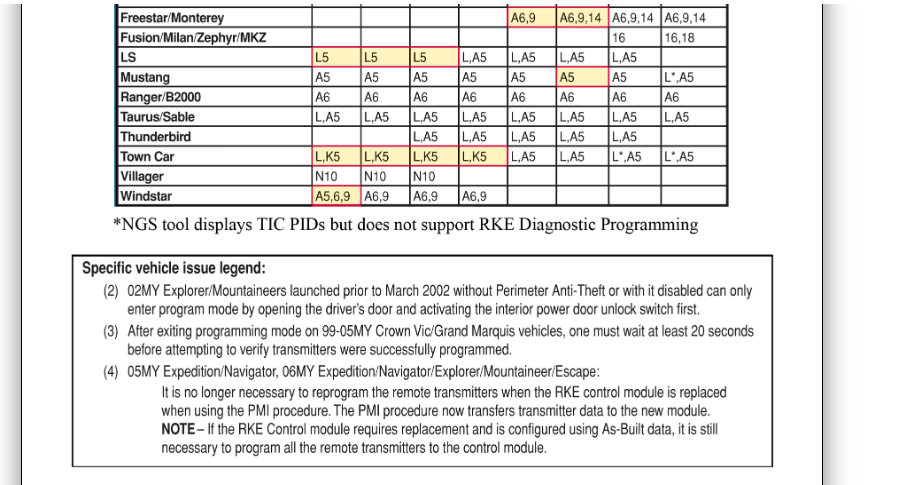 | Freestar/Monterey | | | | | A6,9 | A6,9,14 | A6,9,14 | A6,9,14 |
|---|---|---|---|---|---|---|---|---|
| Fusion/Milan/Zephyr/MKZ | | | | | | | 16 | 16,18 |
| LS | L5 | L5 | L5 | L,A5 | L,A5 | L,A5 | L,A5 | |
| Mustang | A5 | A5 | A5 | A5 | A5 | A5 | A5 | L*,A5 |
| Ranger/B2000 | A6 | A6 | A6 | A6 | A6 | A6 | A6 | A6 |
| Taurus/Sable | L,A5 | L,A5 | L,A5 | L,A5 | L,A5 | L,A5 | L,A5 | L,A5 |
| Thunderbird | | | L,A5 | L,A5 | L,A5 | L,A5 | L,A5 | |
| Town Car | L,K5 | L,K5 | L,K5 | L,K5 | L,A5 | L,A5 | L*,A5 | L*,A5 |
| Villager | N10 | N10 | N10 | | | | | |
| Windstar | A5,6,9 | A6,9 | A6,9 | A6,9 | | | | |

*NGS tool displays TIC PIDs but does not support RKE Diagnostic Programming

Specific vehicle issue legend:

(2) 02MY Explorer/Mountaineers launched prior to March 2002 without Perimeter Anti-Theft or with it disabled can only enter program mode by opening the driver's door and activating the interior power door unlock switch first.

(3) After exiting programming mode on 99-05MY Crown Vic/Grand Marquis vehicles, one must wait at least 20 seconds before attempting to verify transmitters were successfully programmed.

(4) 05MY Expedition/Navigator, 06MY Expedition/Navigator/Explorer/Mountaineer/Escape:

It is no longer necessary to reprogram the remote transmitters when the RKE control module is replaced when using the PMI procedure. The PMI procedure now transfers transmitter data to the new module.

NOTE – If the RKE Control module requires replacement and is configured using As-Built data, it is still necessary to program all the remote transmitters to the control module.